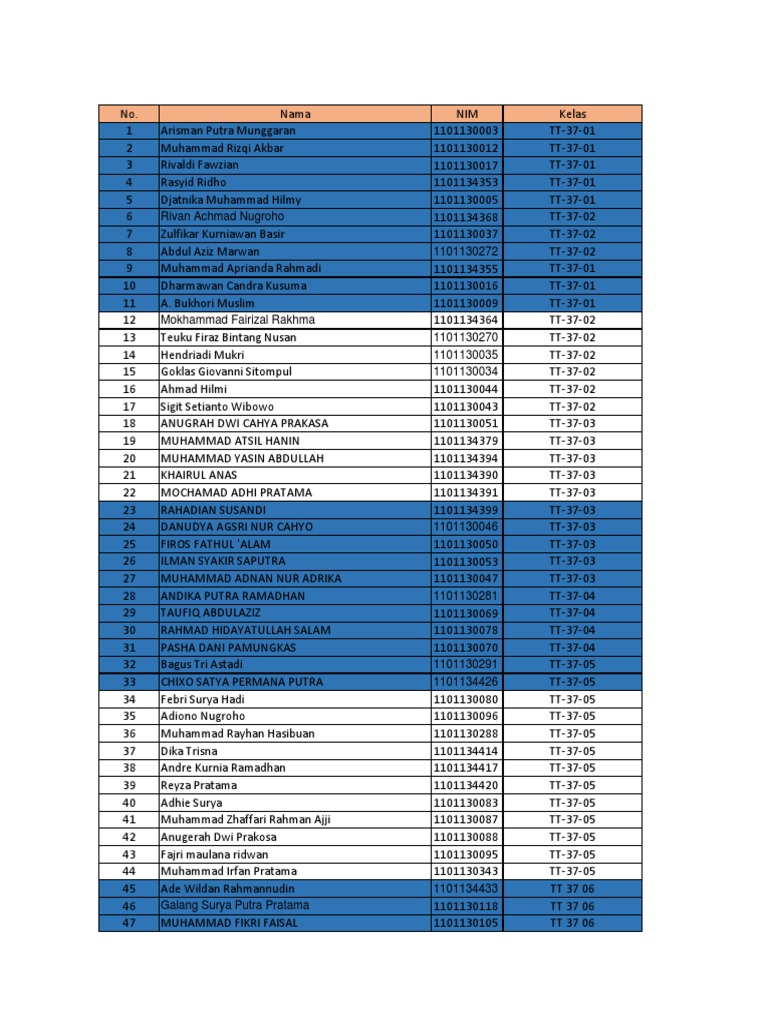 | No. | Nama | NIM | Kelas |
|---|---|---|---|
| 1 | Arisman Putra Munggaran | 1101130003 | TT-37-01 |
| 2 | Muhammad Rizqi Akbar | 1101130012 | TT-37-01 |
| 3 | Rivaldi Fawzian | 1101130017 | TT-37-01 |
| 4 | Rasyid Ridho | 1101134353 | TT-37-01 |
| 5 | Djatnika Muhammad Hilmy | 1101130005 | TT-37-01 |
| 6 | Rivan Achmad Nugroho | 1101134368 | TT-37-02 |
| 7 | Zulfikar Kurniawan Basir | 1101130037 | TT-37-02 |
| 8 | Abdul Aziz Marwan | 1101130272 | TT-37-02 |
| 9 | Muhammad Aprianda Rahmadi | 1101134355 | TT-37-01 |
| 10 | Dharmawan Candra Kusuma | 1101130016 | TT-37-01 |
| 11 | A. Bukhori Muslim | 1101130009 | TT-37-01 |
| 12 | Mokhammad Fairizal Rakhma | 1101134364 | TT-37-02 |
| 13 | Teuku Firaz Bintang Nusan | 1101130270 | TT-37-02 |
| 14 | Hendriadi Mukri | 1101130035 | TT-37-02 |
| 15 | Goklas Giovanni Sitompul | 1101130034 | TT-37-02 |
| 16 | Ahmad Hilmi | 1101130044 | TT-37-02 |
| 17 | Sigit Setianto Wibowo | 1101130043 | TT-37-02 |
| 18 | ANUGRAH DWI CAHYA PRAKASA | 1101130051 | TT-37-03 |
| 19 | MUHAMMAD ATSIL HANIN | 1101134379 | TT-37-03 |
| 20 | MUHAMMAD YASIN ABDULLAH | 1101134394 | TT-37-03 |
| 21 | KHAIRUL ANAS | 1101134390 | TT-37-03 |
| 22 | MOCHAMAD ADHI PRATAMA | 1101134391 | TT-37-03 |
| 23 | RAHADIAN SUSANDI | 1101134399 | TT-37-03 |
| 24 | DANUDYA AGSRI NUR CAHYO | 1101130046 | TT-37-03 |
| 25 | FIROS FATHUL 'ALAM | 1101130050 | TT-37-03 |
| 26 | ILMAN SYAKIR SAPUTRA | 1101130053 | TT-37-03 |
| 27 | MUHAMMAD ADNAN NUR ADRIKA | 1101130047 | TT-37-03 |
| 28 | ANDIKA PUTRA RAMADHAN | 1101130281 | TT-37-04 |
| 29 | TAUFIQ ABDULAZIZ | 1101130069 | TT-37-04 |
| 30 | RAHMAD HIDAYATULLAH SALAM | 1101130078 | TT-37-04 |
| 31 | PASHA DANI PAMUNGKAS | 1101130070 | TT-37-04 |
| 32 | Bagus Tri Astadi | 1101130291 | TT-37-05 |
| 33 | CHIXO SATYA PERMANA PUTRA | 1101134426 | TT-37-05 |
| 34 | Febri Surya Hadi | 1101130080 | TT-37-05 |
| 35 | Adiono Nugroho | 1101130096 | TT-37-05 |
| 36 | Muhammad Rayhan Hasibuan | 1101130288 | TT-37-05 |
| 37 | Dika Trisna | 1101134414 | TT-37-05 |
| 38 | Andre Kurnia Ramadhan | 1101134417 | TT-37-05 |
| 39 | Reyza Pratama | 1101134420 | TT-37-05 |
| 40 | Adhie Surya | 1101130083 | TT-37-05 |
| 41 | Muhammad Zhaffari Rahman Ajji | 1101130087 | TT-37-05 |
| 42 | Anugerah Dwi Prakosa | 1101130088 | TT-37-05 |
| 43 | Fajri maulana ridwan | 1101130095 | TT-37-05 |
| 44 | Muhammad Irfan Pratama | 1101130343 | TT-37-05 |
| 45 | Ade Wildan Rahmannudin | 1101134433 | TT 37 06 |
| 46 | Galang Surya Putra Pratama | 1101130118 | TT 37 06 |
| 47 | MUHAMMAD FIKRI FAISAL | 1101130105 | TT 37 06 |